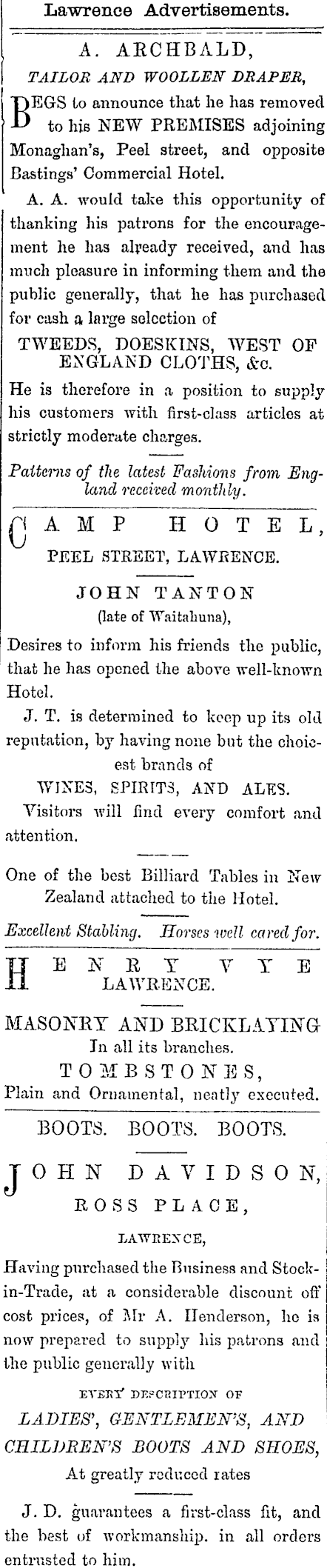 Lawrence Advertisements.

A. ARCHBALD,
TAILOR AND WOOLLEN DRAPER,

BEGS to announce that he has removed to his NEW PREMISES adjoining Monaghan's, Peel street, and opposite Bastings' Commercial Hotel.

A. A. would take this opportunity of thanking his patrons for the encouragement he has already received, and has much pleasure in informing them and the public generally, that he has purchased for cash a large selection of

TWEEDS, DOESKINS, WEST OF ENGLAND CLOTHS, &c.

He is therefore in a position to supply his customers with first-class articles at strictly moderate charges.

Patterns of the latest Fashions from England received monthly.

CAMP HOTEL,
PEEL STREET, LAWRENCE.

JOHN TANTON
(late of Waitahuna),

Desires to inform his friends the public, that he has opened the above well-known Hotel.

J. T. is determined to keep up its old reputation, by having none but the choicest brands of

WINES, SPIRITS, AND ALES.

Visitors will find every comfort and attention.

One of the best Billiard Tables in New Zealand attached to the Hotel.

Excellent Stabling. Horses well cared for.

HENRY VYE
LAWRENCE.

MASONRY AND BRICKLAYING
In all its branches.
TOMBSTONES,
Plain and Ornamental, neatly executed.

BOOTS. BOOTS. BOOTS.

JOHN DAVIDSON,
ROSS PLACE,
LAWRENCE,

Having purchased the Business and Stock-in-Trade, at a considerable discount off cost prices, of Mr A. Henderson, he is now prepared to supply his patrons and the public generally with

EVERY DESCRIPTION OF
LADIES', GENTLEMEN'S, AND CHILDREN'S BOOTS AND SHOES,
At greatly reduced rates

J. D. guarantees a first-class fit, and the best of workmanship. in all orders entrusted to him.